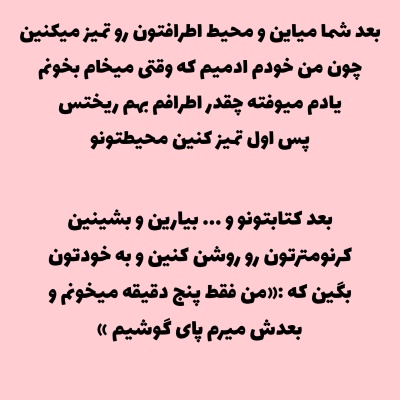 بعد شما میاین و محیط اطرافتون رو تمیز میکنین
چون من خودم ادمیم که وقتی میخام بخونم
یادم میوفته چقدر اطرافم بهم ریختس
پس اول تمیز کنین محیطتونو

بعد کتابتونو و ... بیارین و بشینین
کرنومترتون رو روشن کنین و به خودتون
بگین که :«من فقط پنج دقیقه میخونم و
بعدش میرم پای گوشیم »